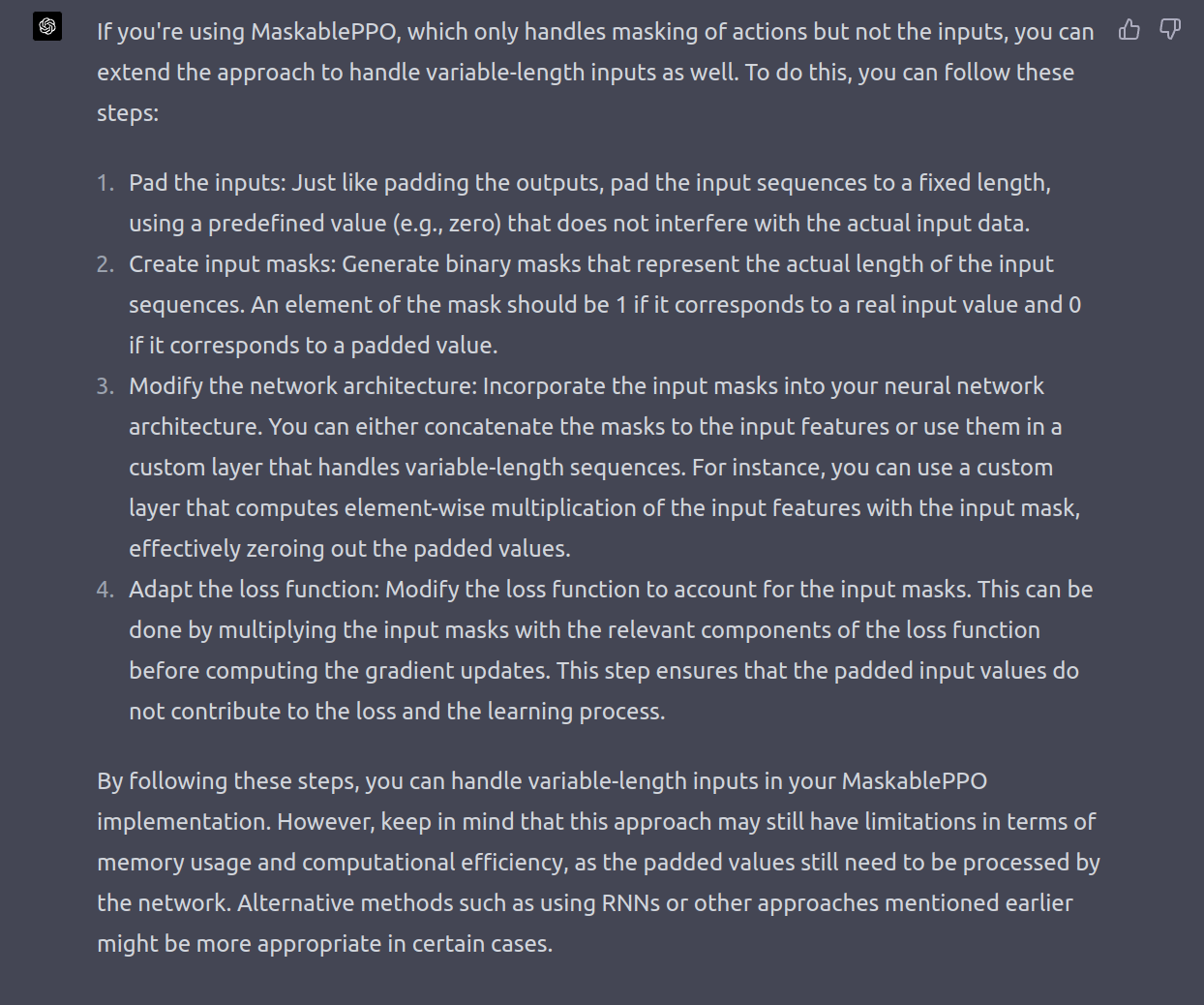 If you're using MaskablePPO, which only handles masking of actions but not the inputs, you can extend the approach to handle variable-length inputs as well. To do this, you can follow these steps:

1. Pad the inputs: Just like padding the outputs, pad the input sequences to a fixed length, using a predefined value (e.g., zero) that does not interfere with the actual input data.
2. Create input masks: Generate binary masks that represent the actual length of the input sequences. An element of the mask should be 1 if it corresponds to a real input value and 0 if it corresponds to a padded value.
3. Modify the network architecture: Incorporate the input masks into your neural network architecture. You can either concatenate the masks to the input features or use them in a custom layer that handles variable-length sequences. For instance, you can use a custom layer that computes element-wise multiplication of the input features with the input mask, effectively zeroing out the padded values.
4. Adapt the loss function: Modify the loss function to account for the input masks. This can be done by multiplying the input masks with the relevant components of the loss function before computing the gradient updates. This step ensures that the padded input values do not contribute to the loss and the learning process.

By following these steps, you can handle variable-length inputs in your MaskablePPO implementation. However, keep in mind that this approach may still have limitations in terms of memory usage and computational efficiency, as the padded values still need to be processed by the network. Alternative methods such as using RNNs or other approaches mentioned earlier might be more appropriate in certain cases.